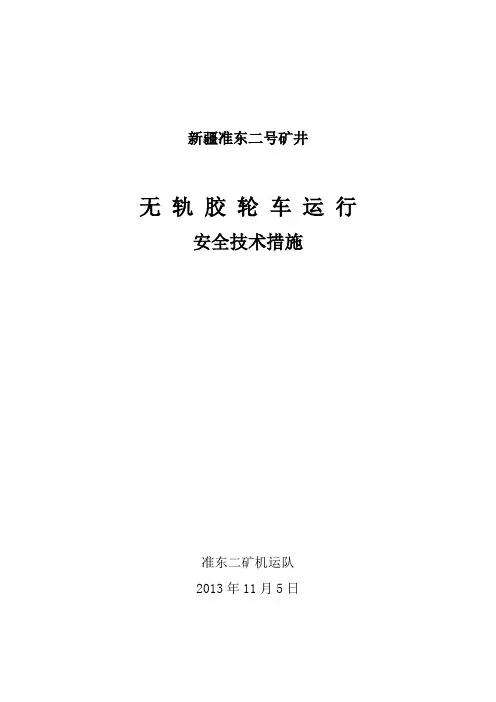 新疆准东二号矿井

无轨胶轮车运行

安全技术措施

准东二矿机运队

2013年11月5日